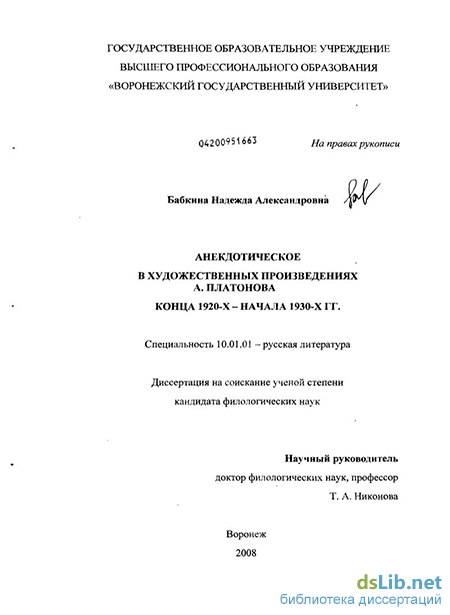 ГОСУДАРСТВЕННОЕ ОБРАЗОВАТЕЛЬНОЕ УЧРЕЖДЕНИЕ
ВЫСШЕГО ПРОФЕССИОНАЛЬНОГО ОБРАЗОВАНИЯ
«ВОРОНЕЖСКИЙ ГОСУДАРСТВЕННЫЙ УНИВЕРСИТЕТ»

04200951663

На правах рукописи

Бабкина Надежда Александровна

АНЕКДОТИЧЕСКОЕ
В ХУДОЖЕСТВЕННЫХ ПРОИЗВЕДЕНИЯХ
А. ПЛАТОНОВА
КОНЦА 1920-Х – НАЧАЛА 1930-Х ГГ.

Специальность 10.01.01 – русская литература

Диссертация на соискание ученой степени
кандидата филологических наук

Научный руководитель
доктор филологических наук, профессор
Т. А. Никонова

Воронеж
2008

dsLib.net
библиотека диссертаций